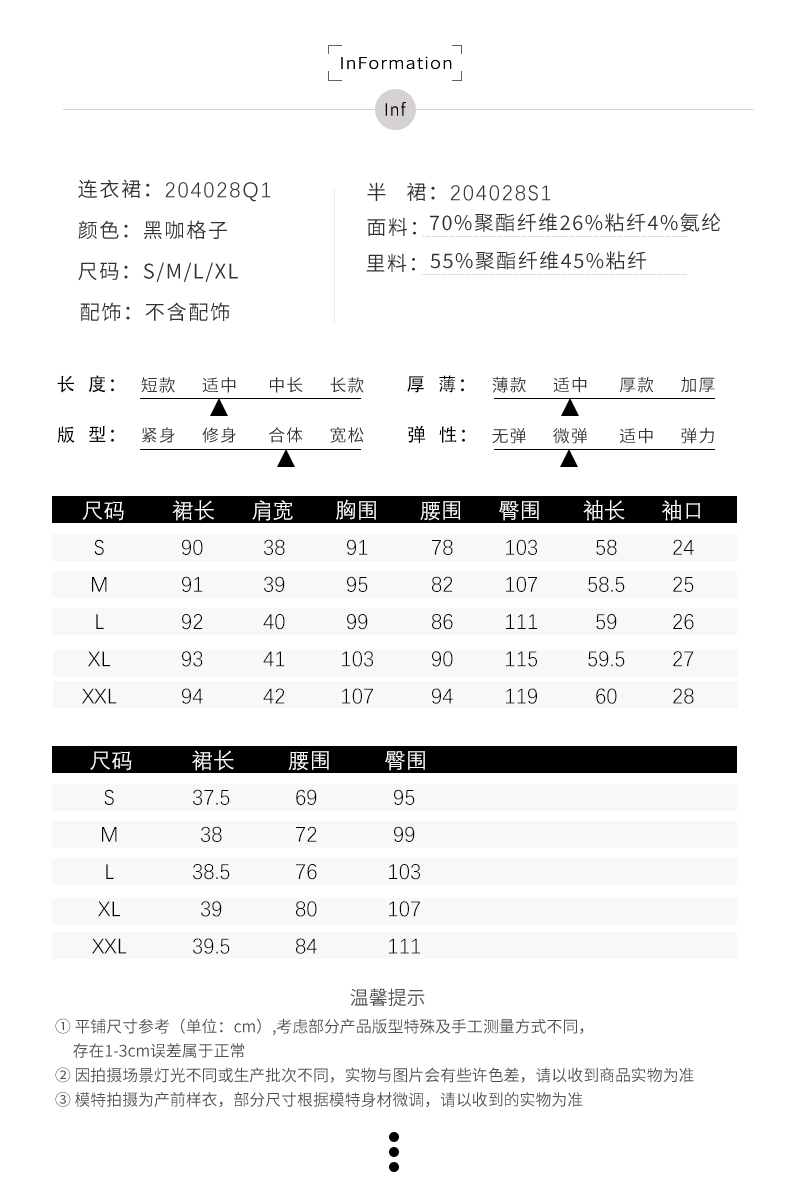 InFormation

Inf

连衣裙：204028Q1
颜色：黑咖格子
尺码：S/M/L/XL
配饰：不含配饰

半 裙：204028S1
面料：70%聚酯纤维26%粘纤4%氨纶
里料：55%聚酯纤维45%粘纤

长 度： 短款 适中 中长 长款
版 型： 紧身 修身 合体 宽松

厚 薄： 薄款 适中 厚款 加厚
弹 性： 无弹 微弹 适中 弹力

| 尺码 | 裙长 | 肩宽 | 胸围 | 腰围 | 臀围 | 袖长 | 袖口 |
|---|---|---|---|---|---|---|---|
| S | 90 | 38 | 91 | 78 | 103 | 58 | 24 |
| M | 91 | 39 | 95 | 82 | 107 | 58.5 | 25 |
| L | 92 | 40 | 99 | 86 | 111 | 59 | 26 |
| XL | 93 | 41 | 103 | 90 | 115 | 59.5 | 27 |
| XXL | 94 | 42 | 107 | 94 | 119 | 60 | 28 |

| 尺码 | 裙长 | 腰围 | 臀围 |
|---|---|---|---|
| S | 37.5 | 69 | 95 |
| M | 38 | 72 | 99 |
| L | 38.5 | 76 | 103 |
| XL | 39 | 80 | 107 |
| XXL | 39.5 | 84 | 111 |

温馨提示
① 平铺尺寸参考（单位：cm）,考虑部分产品版型特殊及手工测量方式不同，存在1-3cm误差属于正常
② 因拍摄场景灯光不同或生产批次不同，实物与图片会有些许色差，请以收到商品实物为准
③ 模特拍摄为产前样衣，部分尺寸根据模特身材微调，请以收到的实物为准